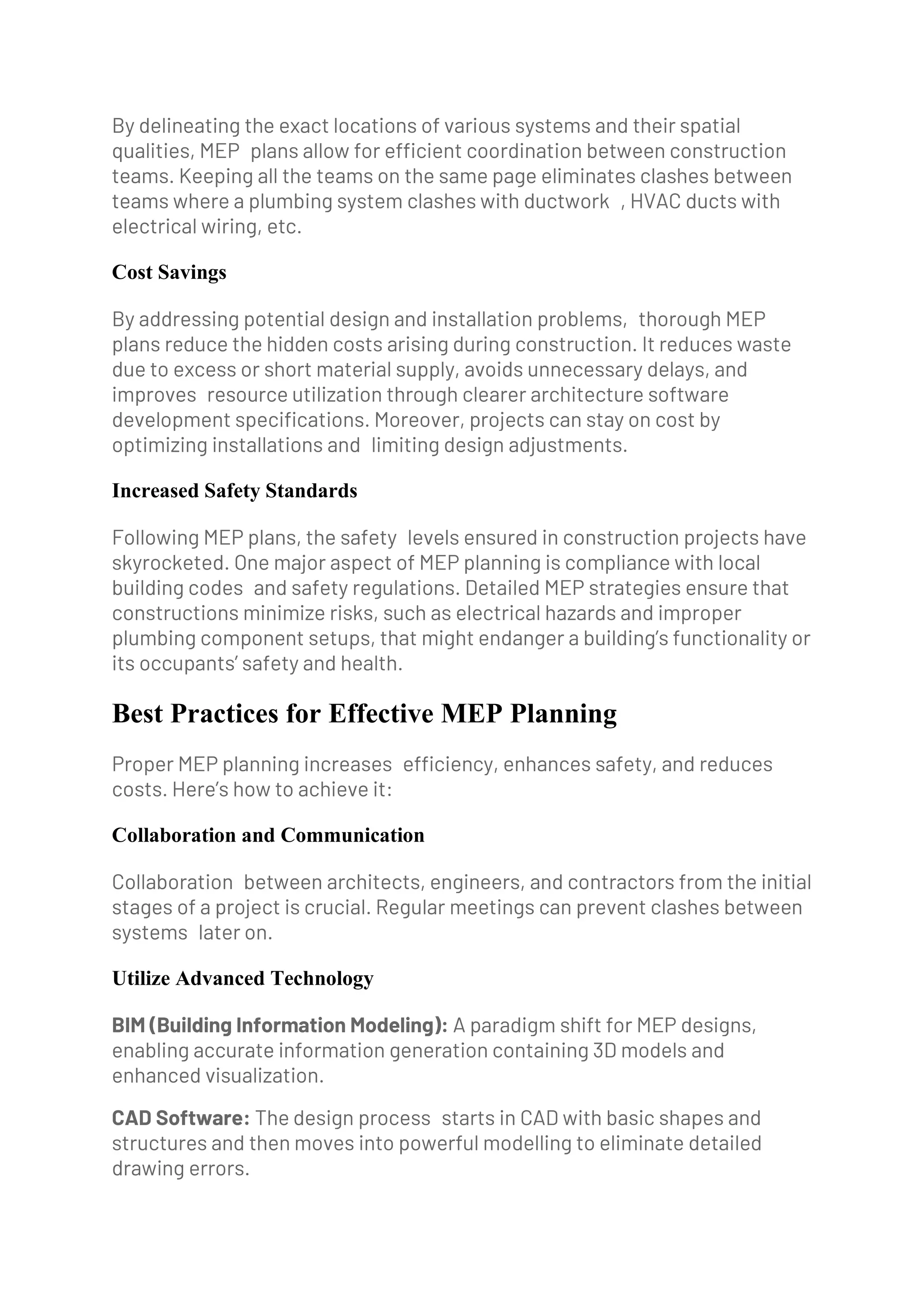 By delineating the exact locations of various systems and their spatial qualities, MEP plans allow for efficient coordination between construction teams. Keeping all the teams on the same page eliminates clashes between teams where a plumbing system clashes with ductwork , HVAC ducts with electrical wiring, etc.

Cost Savings

By addressing potential design and installation problems, thorough MEP plans reduce the hidden costs arising during construction. It reduces waste due to excess or short material supply, avoids unnecessary delays, and improves resource utilization through clearer architecture software development specifications. Moreover, projects can stay on cost by optimizing installations and limiting design adjustments.

Increased Safety Standards

Following MEP plans, the safety levels ensured in construction projects have skyrocketed. One major aspect of MEP planning is compliance with local building codes and safety regulations. Detailed MEP strategies ensure that constructions minimize risks, such as electrical hazards and improper plumbing component setups, that might endanger a building's functionality or its occupants' safety and health.

Best Practices for Effective MEP Planning

Proper MEP planning increases efficiency, enhances safety, and reduces costs. Here's how to achieve it:

Collaboration and Communication

Collaboration between architects, engineers, and contractors from the initial stages of a project is crucial. Regular meetings can prevent clashes between systems later on.

Utilize Advanced Technology

BIM (Building Information Modeling): A paradigm shift for MEP designs, enabling accurate information generation containing 3D models and enhanced visualization.

CAD Software: The design process starts in CAD with basic shapes and structures and then moves into powerful modelling to eliminate detailed drawing errors.